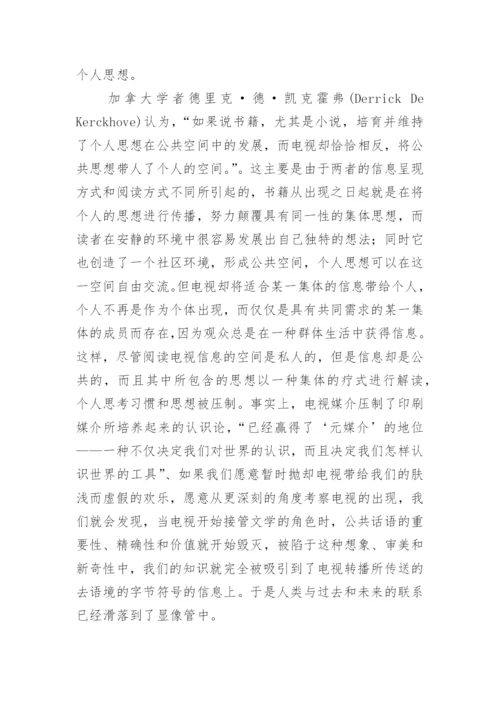 个人思想。

加拿大学者德里克·德·凯克霍弗(Derrick De Kerckhove)认为，“如果说书籍，尤其是小说，培育并维持了个人思想在公共空间中的发展，而电视却恰恰相反，将公共思想带人了个人的空间。”。这主要是由于两者的信息呈现方式和阅读方式不同所引起的，书籍从出现之日起就是在将个人的思想进行传播，努力颠覆具有同一性的集体思想，而读者在安静的环境中很容易发展出自己独特的想法；同时它也创造了一个社区环境，形成公共空间，个人思想可以在这一空间自由交流。但电视却将适合某一集体的信息带给个人，个人不再是作为个体出现，而仅仅是具有共同需求的某一集体的成员而存在，因为观众总是在一种群体生活中获得信息。这样，尽管阅读电视信息的空间是私人的，但是信息却是公共的，而且其中所包含的思想以一种集体的疗式进行解读，个人思考习惯和思想被压制。事实上，电视媒介压制了印刷媒介所培养起来的认识论，“已经赢得了‘元媒介’的地位——一种不仅决定我们对世界的认识，而且决定我们怎样认识世界的工具”、如果我们愿意暂时抛却电视带给我们的肤浅而虚假的欢乐，愿意从更深刻的角度考察电视的出现，我们就会发现，当电视开始接管文学的角色时，公共话语的重要性、精确性和价值就开始毁灭，被陷于这种想象、审美和新奇性中，我们的知识就完全被吸引到了电视转播所传送的去语境的字节符号的信息上。于是人类与过去和未来的联系已经滑落到了显像管中。